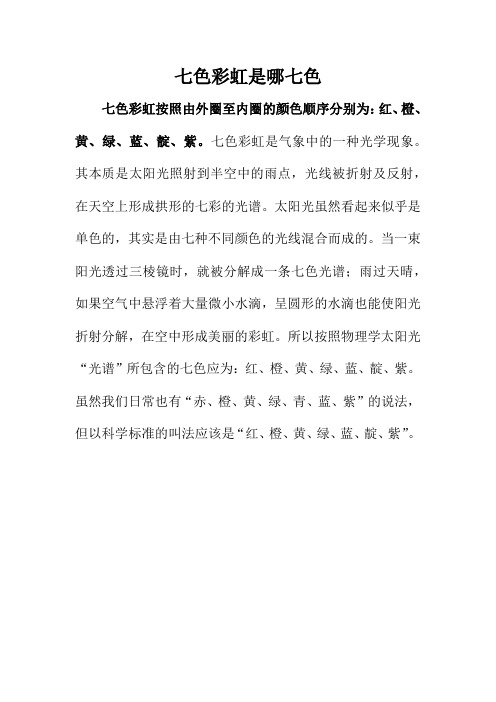 七色彩虹是哪七色

七色彩虹按照由外圈至内圈的颜色顺序分别为：红、橙、黄、绿、蓝、靛、紫。七色彩虹是气象中的一种光学现象。其本质是太阳光照射到半空中的雨点，光线被折射及反射，在天空上形成拱形的七彩的光谱。太阳光虽然看起来似乎是单色的，其实是由七种不同颜色的光线混合而成的。当一束阳光透过三棱镜时，就被分解成一条七色光谱；雨过天晴，如果空气中悬浮着大量微小水滴，呈圆形的水滴也能使阳光折射分解，在空中形成美丽的彩虹。所以按照物理学太阳光“光谱”所包含的七色应为：红、橙、黄、绿、蓝、靛、紫。虽然我们日常也有“赤、橙、黄、绿、青、蓝、紫”的说法，但以科学标准的叫法应该是“红、橙、黄、绿、蓝、靛、紫”。